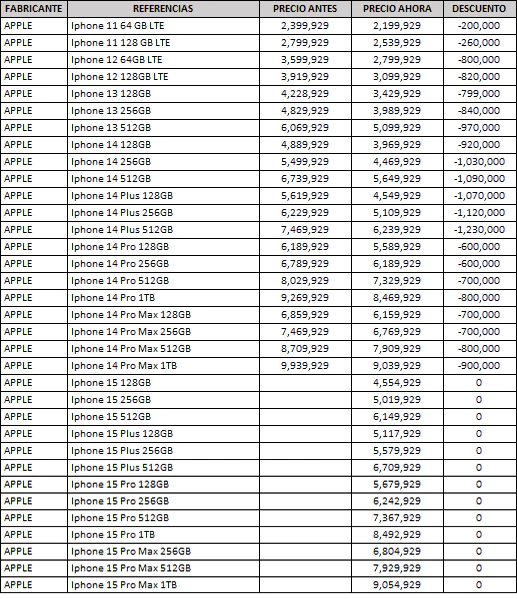 | FABRICANTE | REFERENCIAS | PRECIO ANTES | PRECIO AHORA | DESCUENTO |
|---|---|---|---|---|
| APPLE | Iphone 11 64 GB LTE | 2,399,929 | 2,199,929 | -200,000 |
| APPLE | Iphone 11 128 GB LTE | 2,799,929 | 2,539,929 | -260,000 |
| APPLE | Iphone 12 64GB LTE | 3,599,929 | 2,799,929 | -800,000 |
| APPLE | Iphone 12 128GB LTE | 3,919,929 | 3,099,929 | -820,000 |
| APPLE | Iphone 13 128GB | 4,228,929 | 3,429,929 | -799,000 |
| APPLE | Iphone 13 256GB | 4,829,929 | 3,989,929 | -840,000 |
| APPLE | Iphone 13 512GB | 6,069,929 | 5,099,929 | -970,000 |
| APPLE | Iphone 14 128GB | 4,889,929 | 3,969,929 | -920,000 |
| APPLE | Iphone 14 256GB | 5,499,929 | 4,469,929 | -1,030,000 |
| APPLE | Iphone 14 512GB | 6,739,929 | 5,649,929 | -1,090,000 |
| APPLE | Iphone 14 Plus 128GB | 5,619,929 | 4,549,929 | -1,070,000 |
| APPLE | Iphone 14 Plus 256GB | 6,229,929 | 5,109,929 | -1,120,000 |
| APPLE | Iphone 14 Plus 512GB | 7,469,929 | 6,239,929 | -1,230,000 |
| APPLE | Iphone 14 Pro 128GB | 6,189,929 | 5,589,929 | -600,000 |
| APPLE | Iphone 14 Pro 256GB | 6,789,929 | 6,189,929 | -600,000 |
| APPLE | Iphone 14 Pro 512GB | 8,029,929 | 7,329,929 | -700,000 |
| APPLE | Iphone 14 Pro 1TB | 9,269,929 | 8,469,929 | -800,000 |
| APPLE | Iphone 14 Pro Max 128GB | 6,859,929 | 6,159,929 | -700,000 |
| APPLE | Iphone 14 Pro Max 256GB | 7,469,929 | 6,769,929 | -700,000 |
| APPLE | Iphone 14 Pro Max 512GB | 8,709,929 | 7,909,929 | -800,000 |
| APPLE | Iphone 14 Pro Max 1TB | 9,939,929 | 9,039,929 | -900,000 |
| APPLE | Iphone 15 128GB | | 4,554,929 | 0 |
| APPLE | Iphone 15 256GB | | 5,019,929 | 0 |
| APPLE | Iphone 15 512GB | | 6,149,929 | 0 |
| APPLE | Iphone 15 Plus 128GB | | 5,117,929 | 0 |
| APPLE | Iphone 15 Plus 256GB | | 5,579,929 | 0 |
| APPLE | Iphone 15 Plus 512GB | | 6,709,929 | 0 |
| APPLE | Iphone 15 Pro 128GB | | 5,679,929 | 0 |
| APPLE | Iphone 15 Pro 256GB | | 6,242,929 | 0 |
| APPLE | Iphone 15 Pro 512GB | | 7,367,929 | 0 |
| APPLE | Iphone 15 Pro 1TB | | 8,492,929 | 0 |
| APPLE | Iphone 15 Pro Max 256GB | | 6,804,929 | 0 |
| APPLE | Iphone 15 Pro Max 512GB | | 7,929,929 | 0 |
| APPLE | Iphone 15 Pro Max 1TB | | 9,054,929 | 0 |